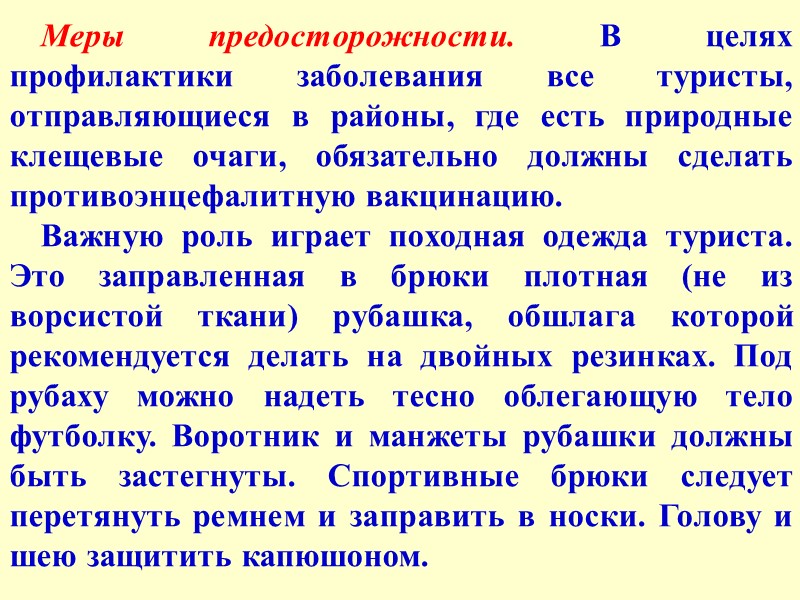 Меры предосторожности. В целях профилактики заболевания все туристы, отправляющиеся в районы, где есть природные клещевые очаги, обязательно должны сделать противоэнцефалитную вакцинацию.

Важную роль играет походная одежда туриста. Это заправленная в брюки плотная (не из ворсистой ткани) рубашка, обшлага которой рекомендуется делать на двойных резинках. Под рубаху можно надеть тесно облегающую тело футболку. Воротник и манжеты рубашки должны быть застегнуты. Спортивные брюки следует перетянуть ремнем и заправить в носки. Голову и шею защитить капюшоном.